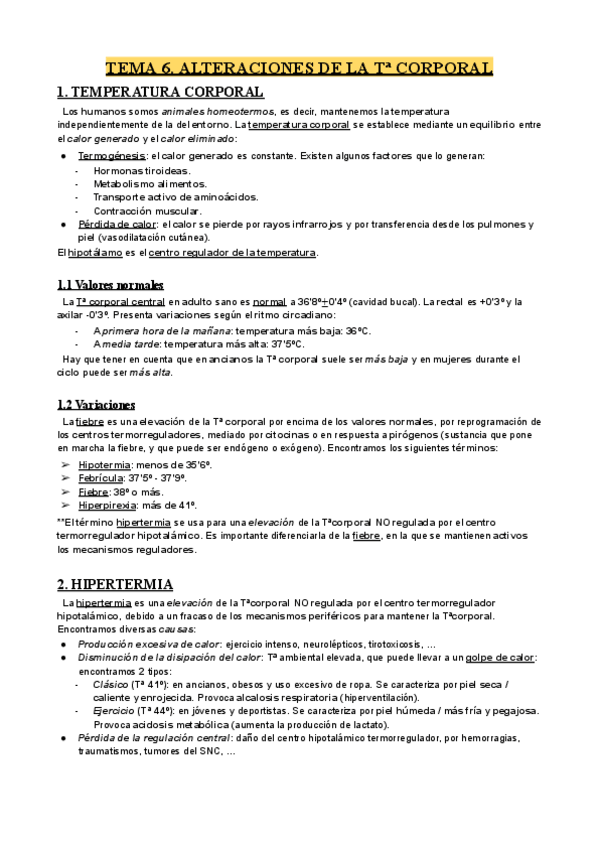 TEMA 6. ALTERACIONES DE LA Tª CORPORAL

1. TEMPERATURA CORPORAL

Los humanos somos animales homeotermos, es decir, mantenemos la temperatura independientemente de la del entorno. La temperatura corporal se establece mediante un equilibrio entre el calor generado y el calor eliminado:

● Termogénesis: el calor generado es constante. Existen algunos factores que lo generan:
- Hormonas tiroideas.
- Metabolismo alimentos.
- Transporte activo de aminoácidos.
- Contracción muscular.
● Pérdida de calor: el calor se pierde por rayos infrarrojos y por transferencia desde los pulmones y piel (vasodilatación cutánea).

El hipotálamo es el centro regulador de la temperatura.

1.1 Valores normales

La Tª corporal central en adulto sano es normal a 36'8º±0'4º (cavidad bucal). La rectal es +0'3º y la axilar -0'3º. Presenta variaciones según el ritmo circadiano:
- A primera hora de la mañana: temperatura más baja: 36ºC.
- A media tarde: temperatura más alta: 37'5ºC.

Hay que tener en cuenta que en ancianos la Tª corporal suele ser más baja y en mujeres durante el ciclo puede ser más alta.

1.2 Variaciones

La fiebre es una elevación de la Tª corporal por encima de los valores normales, por reprogramación de los centros termorreguladores, mediado por citocinas o en respuesta a pirógenos (sustancia que pone en marcha la fiebre, y que puede ser endógeno o exógeno). Encontramos los siguientes términos:
➢ Hipotermia: menos de 35'6º.
➢ Febrícula: 37'5º - 37'9º.
➢ Fiebre: 38º o más.
➢ Hiperpirexia: más de 41º.

**El término hipertermia se usa para una elevación de la Tªcorporal NO regulada por el centro termorregulador hipotalámico. Es importante diferenciarla de la fiebre, en la que se mantienen activos los mecanismos reguladores.

2. HIPERTERMIA

La hipertermia es una elevación de la Tªcorporal NO regulada por el centro termorregulador hipotalámico, debido a un fracaso de los mecanismos periféricos para mantener la Tªcorporal. Encontramos diversas causas:
● Producción excesiva de calor: ejercicio intenso, neurolépticos, tirotoxicosis, ...
● Disminución de la disipación del calor: Tª ambiental elevada, que puede llevar a un golpe de calor: encontramos 2 tipos:
- Clásico (Tª 41º): en ancianos, obesos y uso excesivo de ropa. Se caracteriza por piel seca / caliente y enrojecida. Provoca alcalosis respiratoria (hiperventilación).
- Ejercicio (Tª 44º): en jóvenes y deportistas. Se caracteriza por piel húmeda / más fría y pegajosa. Provoca acidosis metabólica (aumenta la producción de lactato).
● Pérdida de la regulación central: daño del centro hipotalámico termorregulador, por hemorragias, traumatismos, tumores del SNC, ...